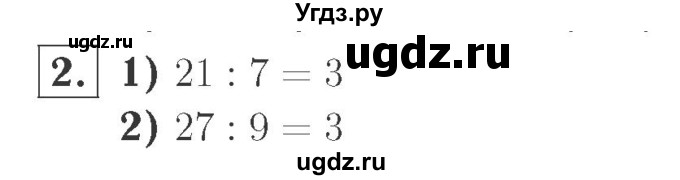 Угдз.ру

ugdz.ru

ugdz.ru

2. 1) $21 : 7 = 3$

2) $27 : 9 = 3$

ugdz.ru